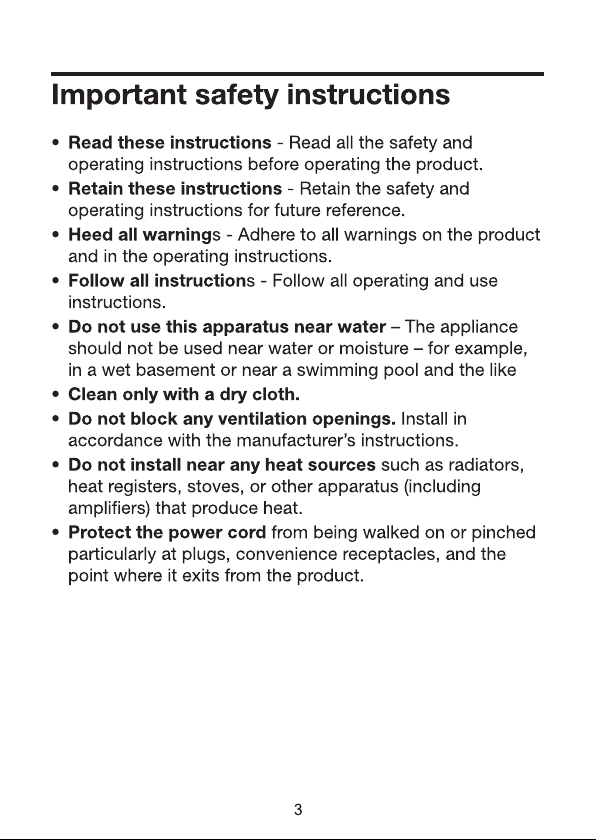 Important safety instructions

• Read these instructions - Read all the safety and operating instructions before operating the product.
• Retain these instructions - Retain the safety and operating instructions for future reference.
• Heed all warnings - Adhere to all warnings on the product and in the operating instructions.
• Follow all instructions - Follow all operating and use instructions.
• Do not use this apparatus near water – The appliance should not be used near water or moisture – for example, in a wet basement or near a swimming pool and the like
• Clean only with a dry cloth.
• Do not block any ventilation openings. Install in accordance with the manufacturer's instructions.
• Do not install near any heat sources such as radiators, heat registers, stoves, or other apparatus (including amplifiers) that produce heat.
• Protect the power cord from being walked on or pinched particularly at plugs, convenience receptacles, and the point where it exits from the product.

3